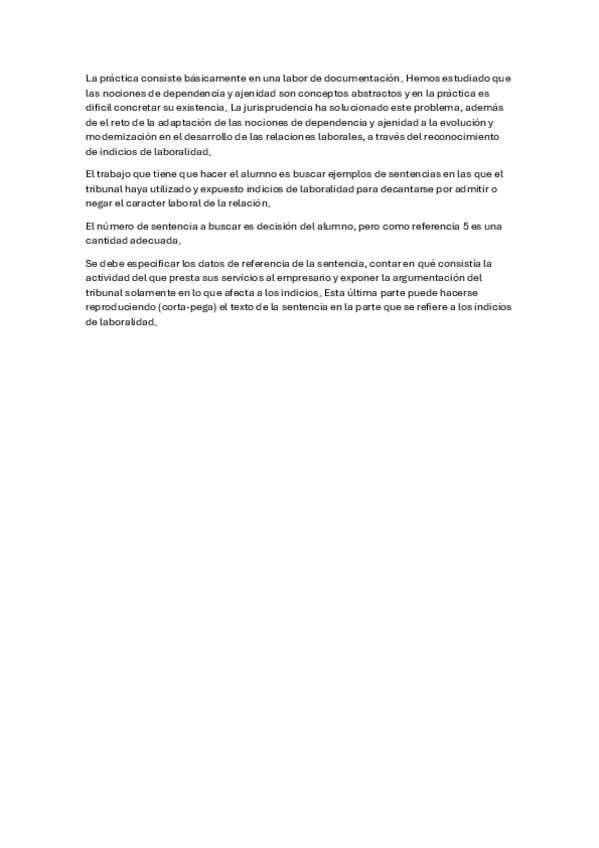 La práctica consiste básicamente en una labor de documentación. Hemos estudiado que las nociones de dependencia y ajenidad son conceptos abstractos y en la práctica es difícil concretar su existencia. La jurisprudencia ha solucionado este problema, además de el reto de la adaptación de las nociones de dependencia y ajenidad a la evolución y modernización en el desarrollo de las relaciones laborales, a través del reconocimiento de indicios de laboralidad.

El trabajo que tiene que hacer el alumno es buscar ejemplos de sentencias en las que el tribunal haya utilizado y expuesto indicios de laboralidad para decantarse por admitir o negar el caracter laboral de la relación.

El número de sentencia a buscar es decisión del alumno, pero como referencia 5 es una cantidad adecuada.

Se debe especificar los datos de referencia de la sentencia, contar en qué consistía la actividad del que presta sus servicios al empresario y exponer la argumentación del tribunal solamente en lo que afecta a los indicios. Esta última parte puede hacerse reproduciendo (corta-pega) el texto de la sentencia en la parte que se refiere a los indicios de laboralidad.